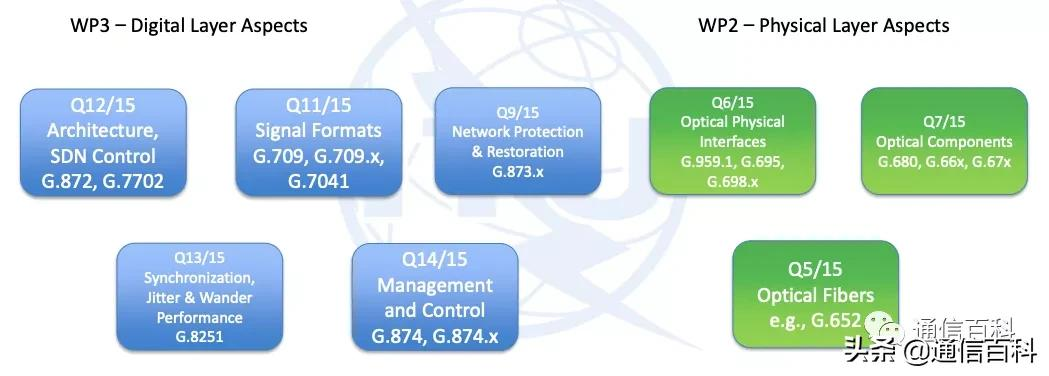 WP3 – Digital Layer Aspects

WP2 – Physical Layer Aspects

Q12/15
Architecture,
SDN Control
G.872, G.7702

Q11/15
Signal Formats
G.709, G.709.x,
G.7041

Q9/15
Network Protection
& Restoration
G.873.x

Q6/15
Optical Physical
Interfaces
G.959.1, G.695,
G.698.x

Q7/15
Optical Components
G.680, G.66x, G.67x

Q13/15
Synchronization,
Jitter & Wander
Performance
G.8251

Q14/15
Management
and Control
G.874, G.874.x

Q5/15
Optical Fibers
e.g., G.652

通信百科

头条 @通信百科